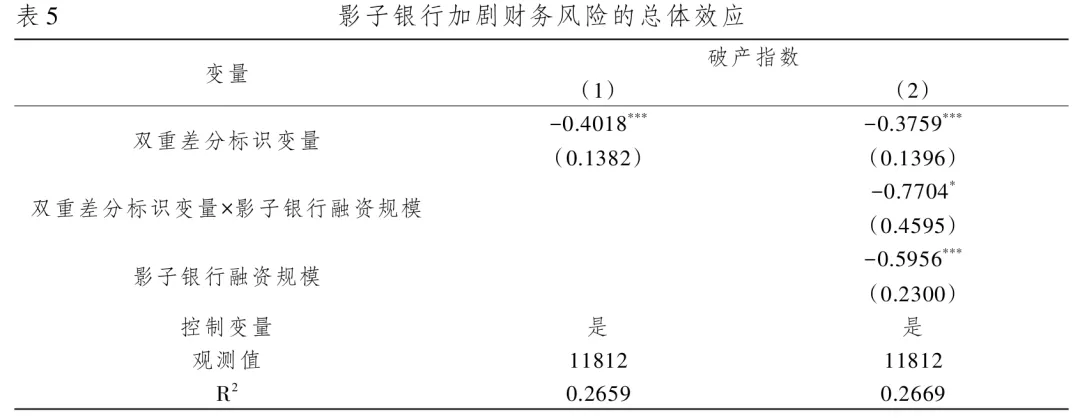 表5 影子银行加剧财务风险的总体效应

| 变量 | 破产指数 | |
|---|---|---|
| | （1） | （2） |
| 双重差分标识变量 | $-0.4018^{***}$ | $-0.3759^{***}$ |
| | （0.1382） | （0.1396） |
| 双重差分标识变量×影子银行融资规模 | | $-0.7704^{*}$ |
| | | （0.4595） |
| 影子银行融资规模 | | $-0.5956^{***}$ |
| | | （0.2300） |
| 控制变量 | 是 | 是 |
| 观测值 | 11812 | 11812 |
| $R^2$ | 0.2659 | 0.2669 |